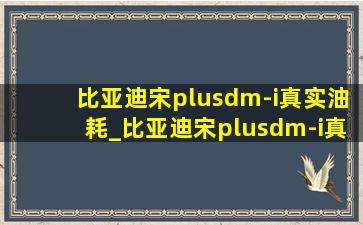 比亚迪宋plusdm-i真实油耗_比亚迪宋plusdm-i真